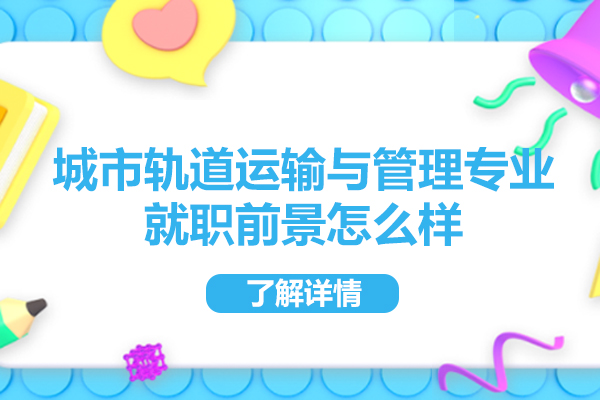 城市轨道运输与管理专业就职前景怎么样

了解详情